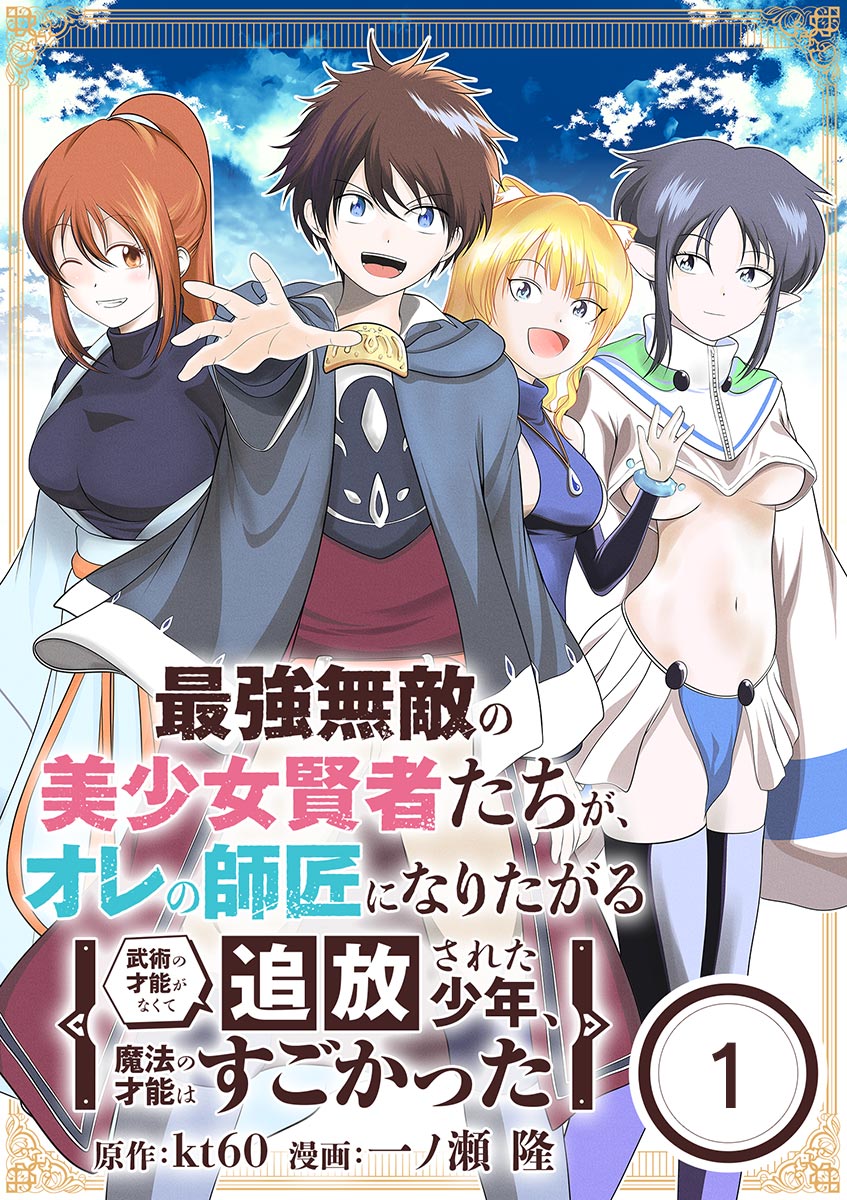 最強無敵の美少女賢者たちが、オレの師匠になりたがる

武術の才能がなくて追放された少年、魔法の才能はすごかった

1

原作：kt60　漫画：一ノ瀬　隆